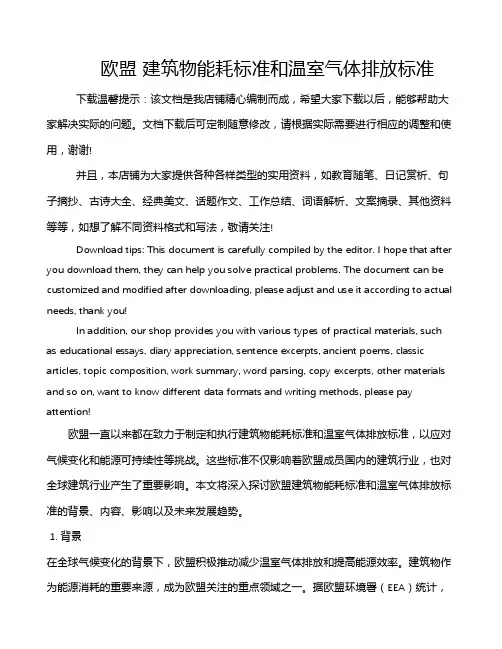 欧盟 建筑物能耗标准和温室气体排放标准

下载温馨提示：该文档是我店铺精心编制而成，希望大家下载以后，能够帮助大家解决实际的问题。文档下载后可定制随意修改，请根据实际需要进行相应的调整和使用，谢谢!

并且，本店铺为大家提供各种各样类型的实用资料，如教育随笔、日记赏析、句子摘抄、古诗大全、经典美文、话题作文、工作总结、词语解析、文案摘录、其他资料等等，如想了解不同资料格式和写法，敬请关注!

Download tips: This document is carefully compiled by the editor. I hope that after you download them, they can help you solve practical problems. The document can be customized and modified after downloading, please adjust and use it according to actual needs, thank you!

In addition, our shop provides you with various types of practical materials, such as educational essays, diary appreciation, sentence excerpts, ancient poems, classic articles, topic composition, work summary, word parsing, copy excerpts, other materials and so on, want to know different data formats and writing methods, please pay attention!

欧盟一直以来都在致力于制定和执行建筑物能耗标准和温室气体排放标准，以应对气候变化和能源可持续性等挑战。这些标准不仅影响着欧盟成员国内的建筑行业，也对全球建筑行业产生了重要影响。本文将深入探讨欧盟建筑物能耗标准和温室气体排放标准的背景、内容、影响以及未来发展趋势。

1. 背景

在全球气候变化的背景下，欧盟积极推动减少温室气体排放和提高能源效率。建筑物作为能源消耗的重要来源，成为欧盟关注的重点领域之一。据欧盟环境署（EEA）统计，